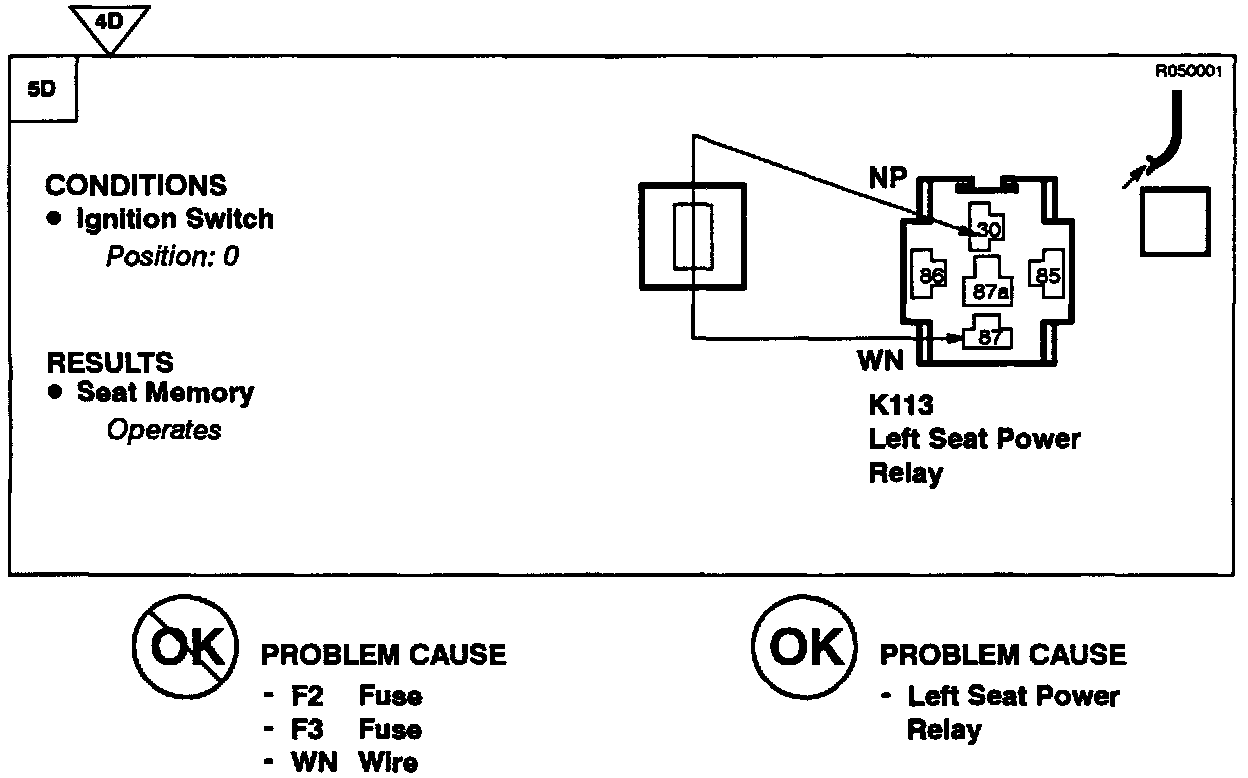 4D

5D

R050001

CONDITIONS
• Ignition Switch
Position: 0

RESULTS
• Seat Memory
Operates

NP

30

86

87a

85

87

WN

K113
Left Seat Power
Relay

OK

PROBLEM CAUSE
- F2 Fuse
- F3 Fuse
- WN Wire

OK

PROBLEM CAUSE
- Left Seat Power Relay